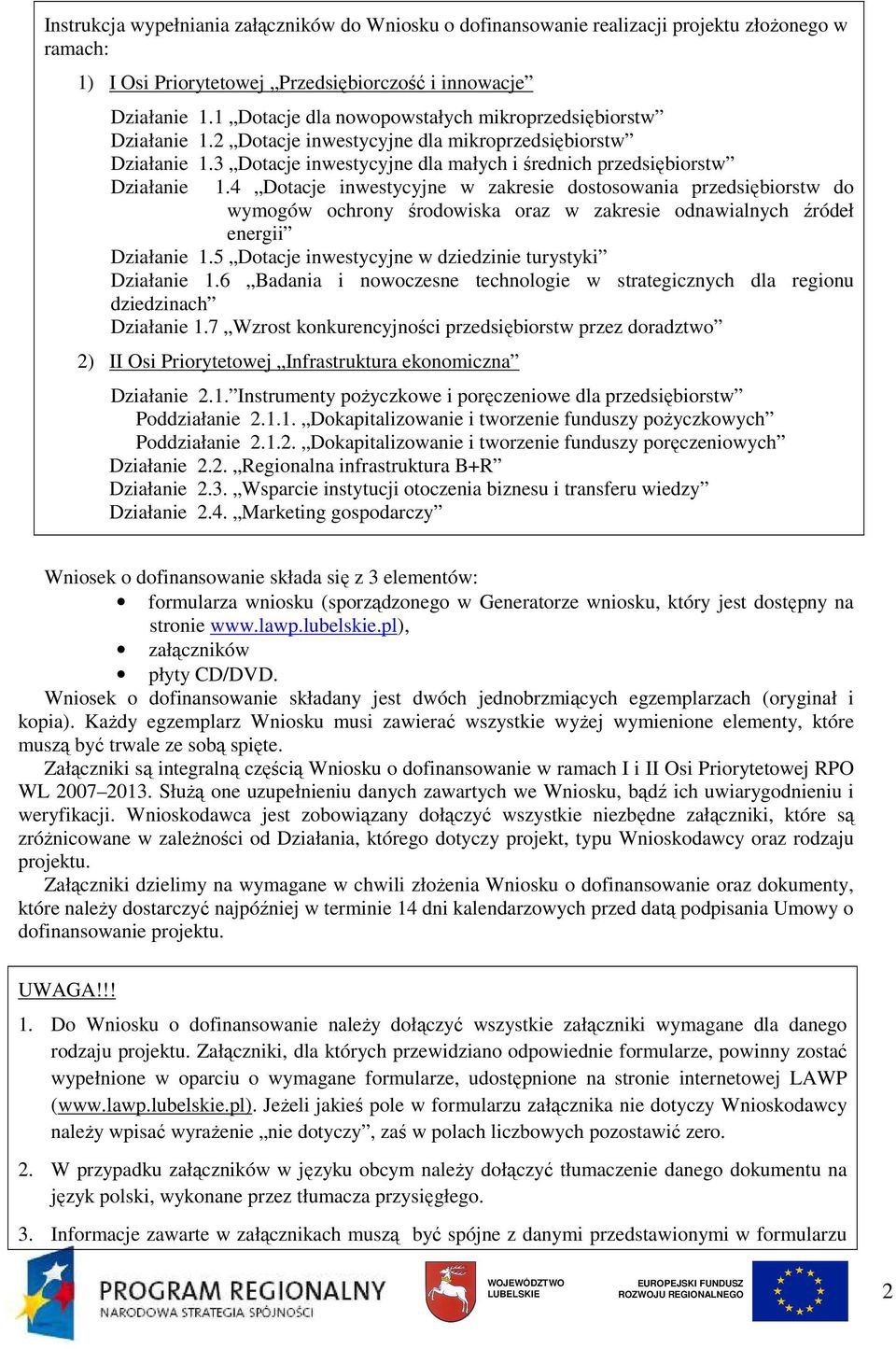 Instrukcja wypełniania załączników do Wniosku o dofinansowanie realizacji projektu złożonego w ramach:

1) I Osi Priorytetowej „Przedsiębiorczość i innowacje”

Działanie 1.1 „Dotacje dla nowopowstałych mikroprzedsiębiorstw”
Działanie 1.2 „Dotacje inwestycyjne dla mikroprzedsiębiorstw”
Działanie 1.3 „Dotacje inwestycyjne dla małych i średnich przedsiębiorstw”
Działanie 1.4 „Dotacje inwestycyjne w zakresie dostosowania przedsiębiorstw do wymogów ochrony środowiska oraz w zakresie odnawialnych źródeł energii”
Działanie 1.5 „Dotacje inwestycyjne w dziedzinie turystyki”
Działanie 1.6 „Badania i nowoczesne technologie w strategicznych dla regionu dziedzinach”
Działanie 1.7 „Wzrost konkurencyjności przedsiębiorstw przez doradztwo”

2) II Osi Priorytetowej „Infrastruktura ekonomiczna”

Działanie 2.1.”Instrumenty pożyczkowe i poręczeniowe dla przedsiębiorstw”
Poddziałanie 2.1.1. „Dokapitalizowanie i tworzenie funduszy pożyczkowych”
Poddziałanie 2.1.2. „Dokapitalizowanie i tworzenie funduszy poręczeniowych”
Działanie 2.2. „Regionalna infrastruktura B+R”
Działanie 2.3. „Wsparcie instytucji otoczenia biznesu i transferu wiedzy”
Działanie 2.4. „Marketing gospodarczy”

Wniosek o dofinansowanie składa się z 3 elementów:
• formularza wniosku (sporządzonego w Generatorze wniosku, który jest dostępny na stronie www.lawp.lubelskie.pl),
• załączników
• płyty CD/DVD.
Wniosek o dofinansowanie składany jest dwóch jednobrzmiących egzemplarzach (oryginał i kopia). Każdy egzemplarz Wniosku musi zawierać wszystkie wyżej wymienione elementy, które muszą być trwale ze sobą spięte.
Załączniki są integralną częścią Wniosku o dofinansowanie w ramach I i II Osi Priorytetowej RPO WL 2007–2013. Służą one uzupełnieniu danych zawartych we Wniosku, bądź ich uwiarygodnieniu i weryfikacji. Wnioskodawca jest zobowiązany dołączyć wszystkie niezbędne załączniki, które są zróżnicowane w zależności od Działania, którego dotyczy projekt, typu Wnioskodawcy oraz rodzaju projektu.
Załączniki dzielimy na wymagane w chwili złożenia Wniosku o dofinansowanie oraz dokumenty, które należy dostarczyć najpóźniej w terminie 14 dni kalendarzowych przed datą podpisania Umowy o dofinansowanie projektu.

UWAGA!!!
1. Do Wniosku o dofinansowanie należy dołączyć wszystkie załączniki wymagane dla danego rodzaju projektu. Załączniki, dla których przewidziano odpowiednie formularze, powinny zostać wypełnione w oparciu o wymagane formularze, udostępnione na stronie internetowej LAWP (www.lawp.lubelskie.pl). Jeżeli jakieś pole w formularzu załącznika nie dotyczy Wnioskodawcy należy wpisać wyrażenie „nie dotyczy”, zaś w polach liczbowych pozostawić zero.
2. W przypadku załączników w języku obcym należy dołączyć tłumaczenie danego dokumentu na język polski, wykonane przez tłumacza przysięgłego.
3. Informacje zawarte w załącznikach muszą być spójne z danymi przedstawionymi w formularzu

PROGRAM REGIONALNY
NARODOWA STRATEGIA SPÓJNOŚCI
WOJEWÓDZTWO LUBELSKIE
EUROPEJSKI FUNDUSZ ROZWOJU REGIONALNEGO
2